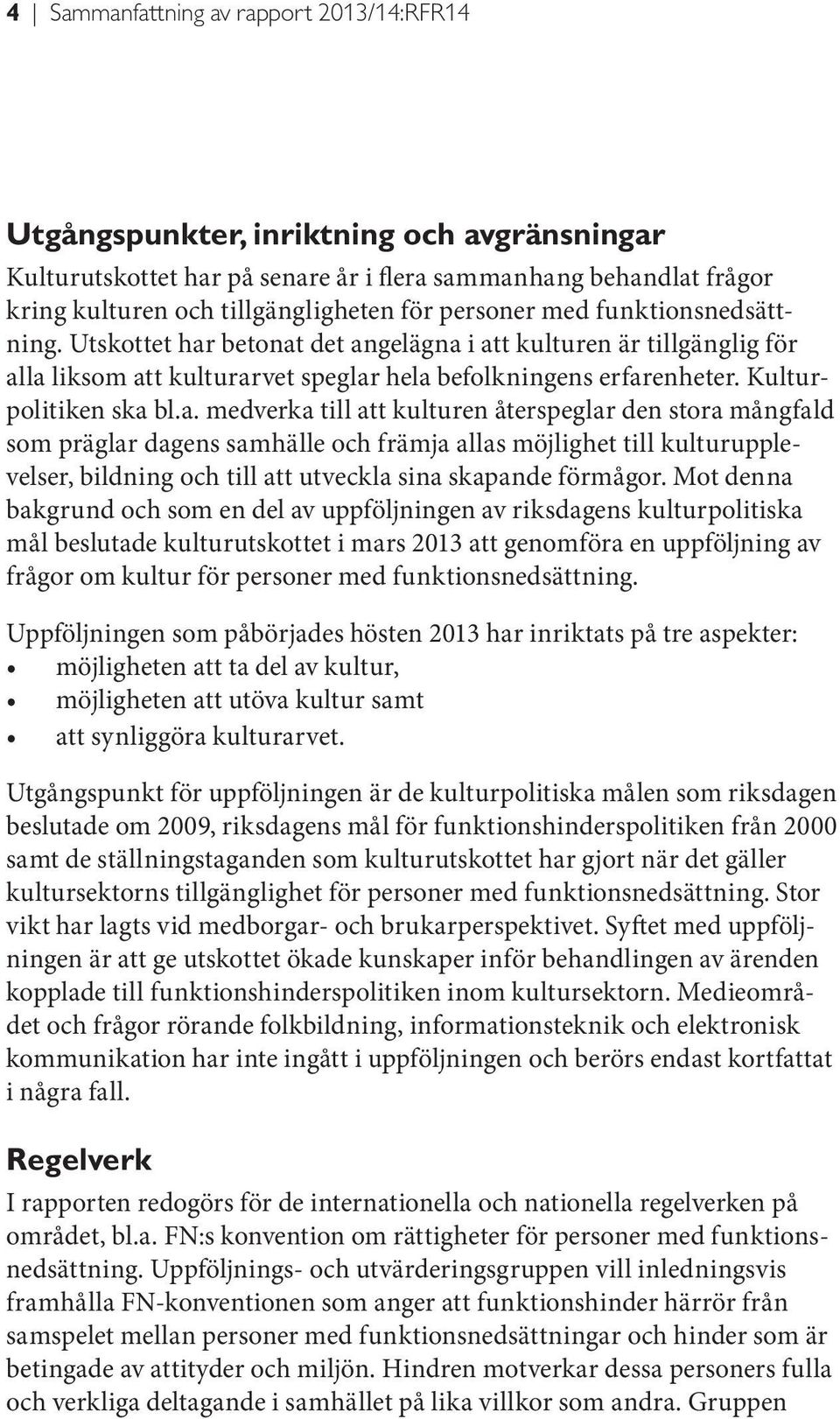 4 | Sammanfattning av rapport 2013/14:RFR14

Utgångspunkter, inriktning och avgränsningar

Kulturutskottet har på senare år i flera sammanhang behandlat frågor kring kulturen och tillgängligheten för personer med funktionsnedsättning. Utskottet har betonat det angelägna i att kulturen är tillgänglig för alla liksom att kulturarvet speglar hela befolkningens erfarenheter. Kulturpolitiken ska bl.a. medverka till att kulturen återspeglar den stora mångfald som präglar dagens samhälle och främja allas möjlighet till kulturupplevelser, bildning och till att utveckla sina skapande förmågor. Mot denna bakgrund och som en del av uppföljningen av riksdagens kulturpolitiska mål beslutade kulturutskottet i mars 2013 att genomföra en uppföljning av frågor om kultur för personer med funktionsnedsättning.

Uppföljningen som påbörjades hösten 2013 har inriktats på tre aspekter:
• möjligheten att ta del av kultur,
• möjligheten att utöva kultur samt
• att synliggöra kulturarvet.

Utgångspunkt för uppföljningen är de kulturpolitiska målen som riksdagen beslutade om 2009, riksdagens mål för funktionshinderspolitiken från 2000 samt de ställningstaganden som kulturutskottet har gjort när det gäller kultursektorns tillgänglighet för personer med funktionsnedsättning. Stor vikt har lagts vid medborgar- och brukarperspektivet. Syftet med uppföljningen är att ge utskottet ökade kunskaper inför behandlingen av ärenden kopplade till funktionshinderspolitiken inom kultursektorn. Medieområdet och frågor rörande folkbildning, informationsteknik och elektronisk kommunikation har inte ingått i uppföljningen och berörs endast kortfattat i några fall.

Regelverk

I rapporten redogörs för de internationella och nationella regelverken på området, bl.a. FN:s konvention om rättigheter för personer med funktionsnedsättning. Uppföljnings- och utvärderingsgruppen vill inledningsvis framhålla FN-konventionen som anger att funktionshinder härrör från samspelet mellan personer med funktionsnedsättningar och hinder som är betingade av attityder och miljön. Hindren motverkar dessa personers fulla och verkliga deltagande i samhället på lika villkor som andra. Gruppen